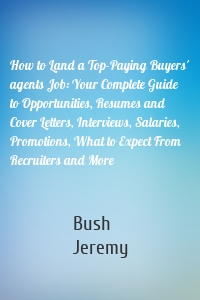 How to Land a Top-Paying Buyers' agents Job: Your Complete Guide to Opportunities, Resumes and Cover Letters, Interviews, Salaries, Promotions, What to Expect From Recruiters and More

Bush
Jeremy